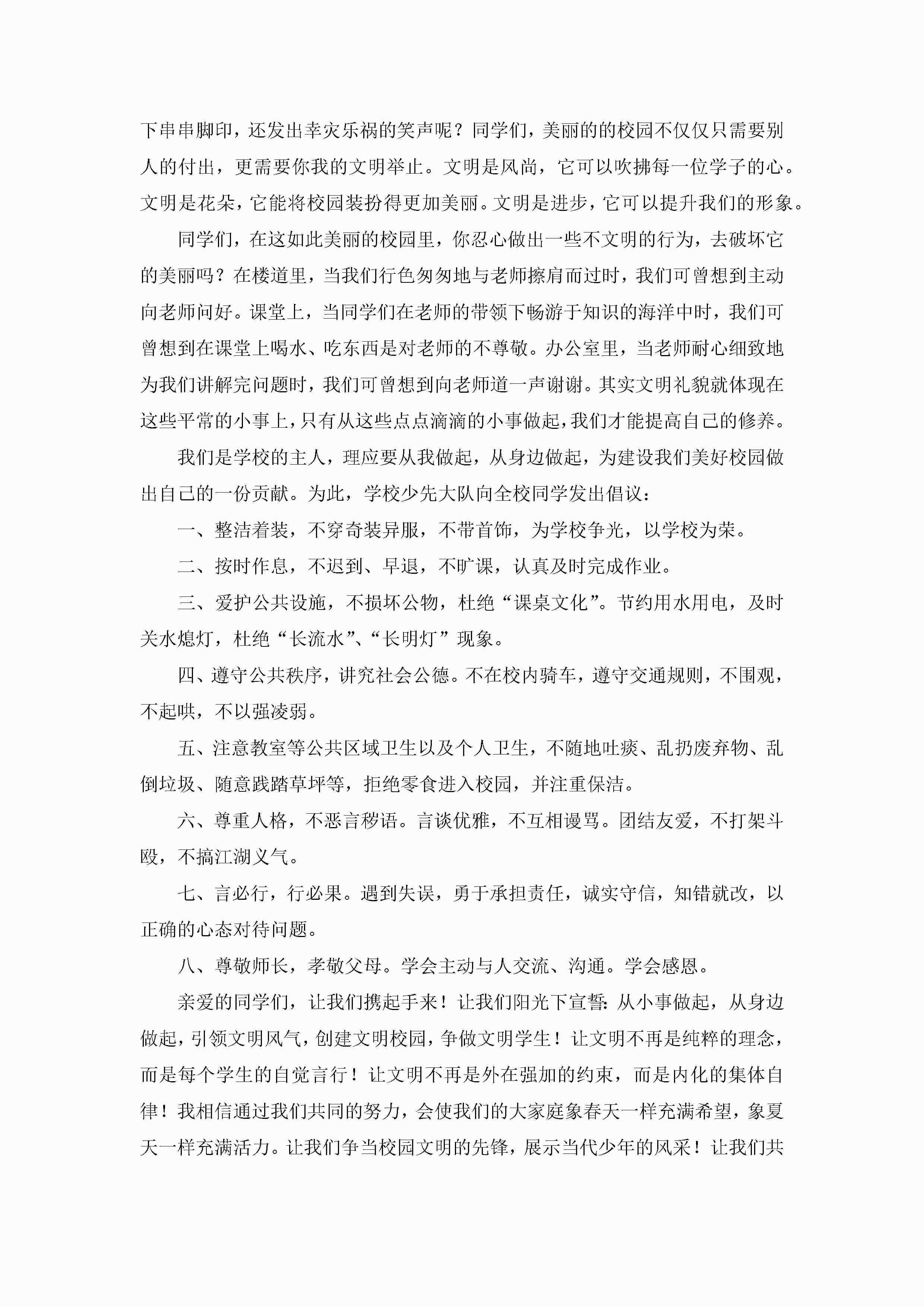 下串串脚印，还发出幸灾乐祸的笑声呢？同学们，美丽的的校园不仅仅只需要别人的付出，更需要你我的文明举止。文明是风尚，它可以吹拂每一位学子的心。文明是花朵，它能将校园装扮得更加美丽。文明是进步，它可以提升我们的形象。

同学们，在这如此美丽的校园里，你忍心做出一些不文明的行为，去破坏它的美丽吗？在楼道里，当我们行色匆匆地与老师擦肩而过时，我们可曾想到主动向老师问好。课堂上，当同学们在老师的带领下畅游于知识的海洋中时，我们可曾想到在课堂上喝水、吃东西是对老师的不尊敬。办公室里，当老师耐心细致地为我们讲解完问题时，我们可曾想到向老师道一声谢谢。其实文明礼貌就体现在这些平常的小事上，只有从这些点点滴滴的小事做起，我们才能提高自己的修养。

我们是学校的主人，理应要从我做起，从身边做起，为建设我们美好校园做出自己的一份贡献。为此，学校少先大队向全校同学发出倡议：

一、整洁着装，不穿奇装异服，不带首饰，为学校争光，以学校为荣。

二、按时作息，不迟到、早退，不旷课，认真及时完成作业。

三、爱护公共设施，不损坏公物，杜绝“课桌文化”。节约用水用电，及时关水熄灯，杜绝“长流水”、“长明灯”现象。

四、遵守公共秩序，讲究社会公德。不在校内骑车，遵守交通规则，不围观，不起哄，不以强凌弱。

五、注意教室等公共区域卫生以及个人卫生，不随地吐痰、乱扔废弃物、乱倒垃圾、随意践踏草坪等，拒绝零食进入校园，并注重保洁。

六、尊重人格，不恶言秽语。言谈优雅，不互相谩骂。团结友爱，不打架斗殴，不搞江湖义气。

七、言必行，行必果。遇到失误，勇于承担责任，诚实守信，知错就改，以正确的心态对待问题。

八、尊敬师长，孝敬父母。学会主动与人交流、沟通。学会感恩。

亲爱的同学们，让我们携起手来！让我们阳光下宣誓：从小事做起，从身边做起，引领文明风气，创建文明校园，争做文明学生！让文明不再是纯粹的理念，而是每个学生的自觉言行！让文明不再是外在强加的约束，而是内化的集体自律！我相信通过我们共同的努力，会使我们的大家庭象春天一样充满希望，象夏天一样充满活力。让我们争当校园文明的先锋，展示当代少年的风采！让我们共